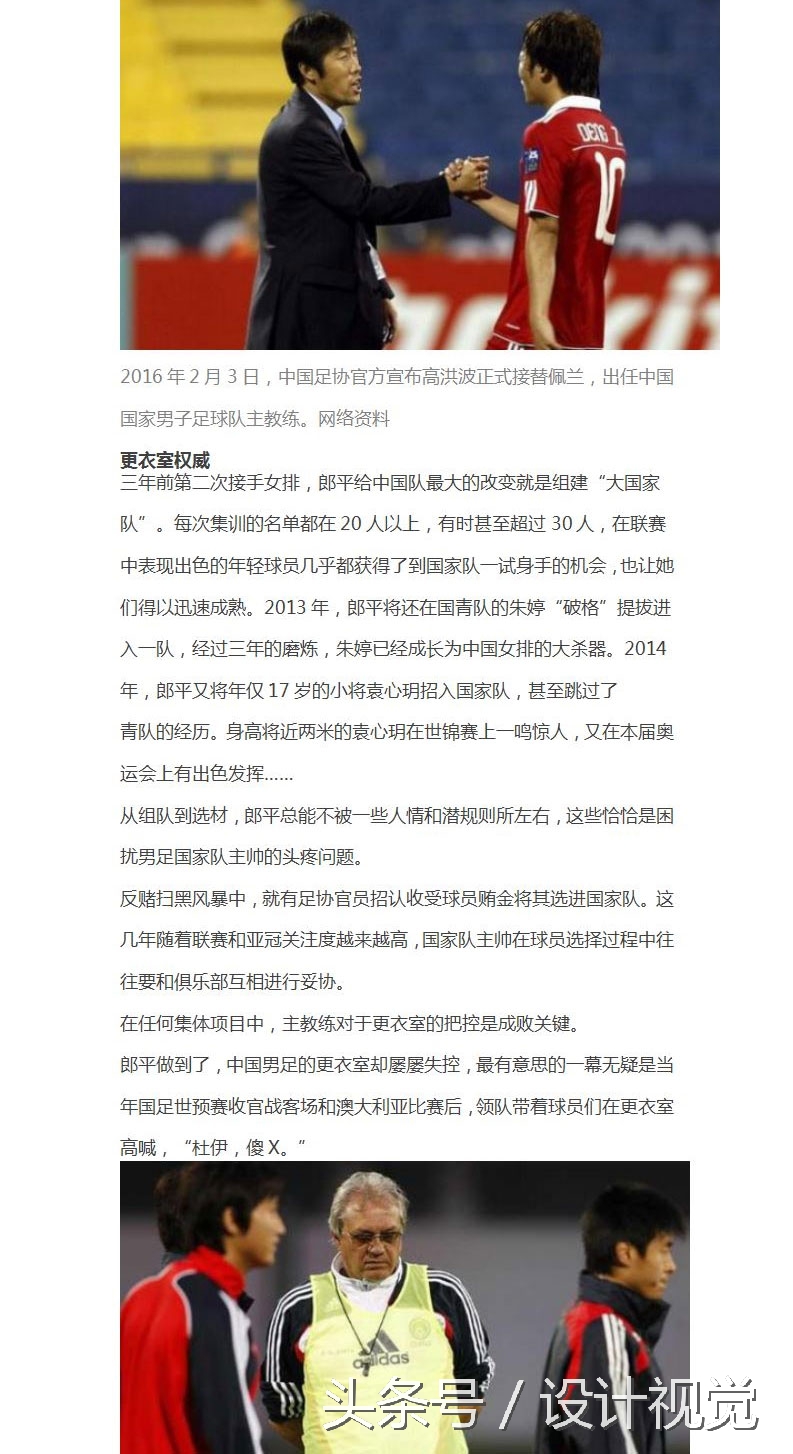 DENG Z
10

2016 年 2 月 3 日，中国足协官方宣布高洪波正式接替佩兰，出任中国国家男子足球队主教练。网络资料

更衣室权威

三年前第二次接手女排，郎平给中国队最大的改变就是组建“大国家队”。每次集训的名单都在 20 人以上，有时甚至超过 30 人，在联赛中表现出色的年轻球员几乎都获得了到国家队一试身手的机会，也让她们得以迅速成熟。2013 年，郎平将还在国青队的朱婷“破格”提拔进入一队，经过三年的磨炼，朱婷已经成长为中国女排的大杀器。2014 年，郎平又将年仅 17 岁的小将袁心玥招入国家队，甚至跳过了青队的经历。身高将近两米的袁心玥在世锦赛上一鸣惊人，又在本届奥运会上有出色发挥……

从组队到选材，郎平总能不被一些人情和潜规则所左右，这些恰恰是困扰男足国家队主帅的头疼问题。

反赌扫黑风暴中，就有足协官员招认收受球员贿金将其选进国家队。这几年随着联赛和亚冠关注度越来越高，国家队主帅在球员选择过程中往往要和俱乐部互相进行妥协。

在任何集体项目中，主教练对于更衣室的把控是成败关键。

郎平做到了，中国男足的更衣室却屡屡失控，最有意思的一幕无疑是当年国足世预赛收官战客场和澳大利亚比赛后，领队带着球员们在更衣室高喊，“杜伊，傻 X。”

adidas

头条号 / 设计视觉